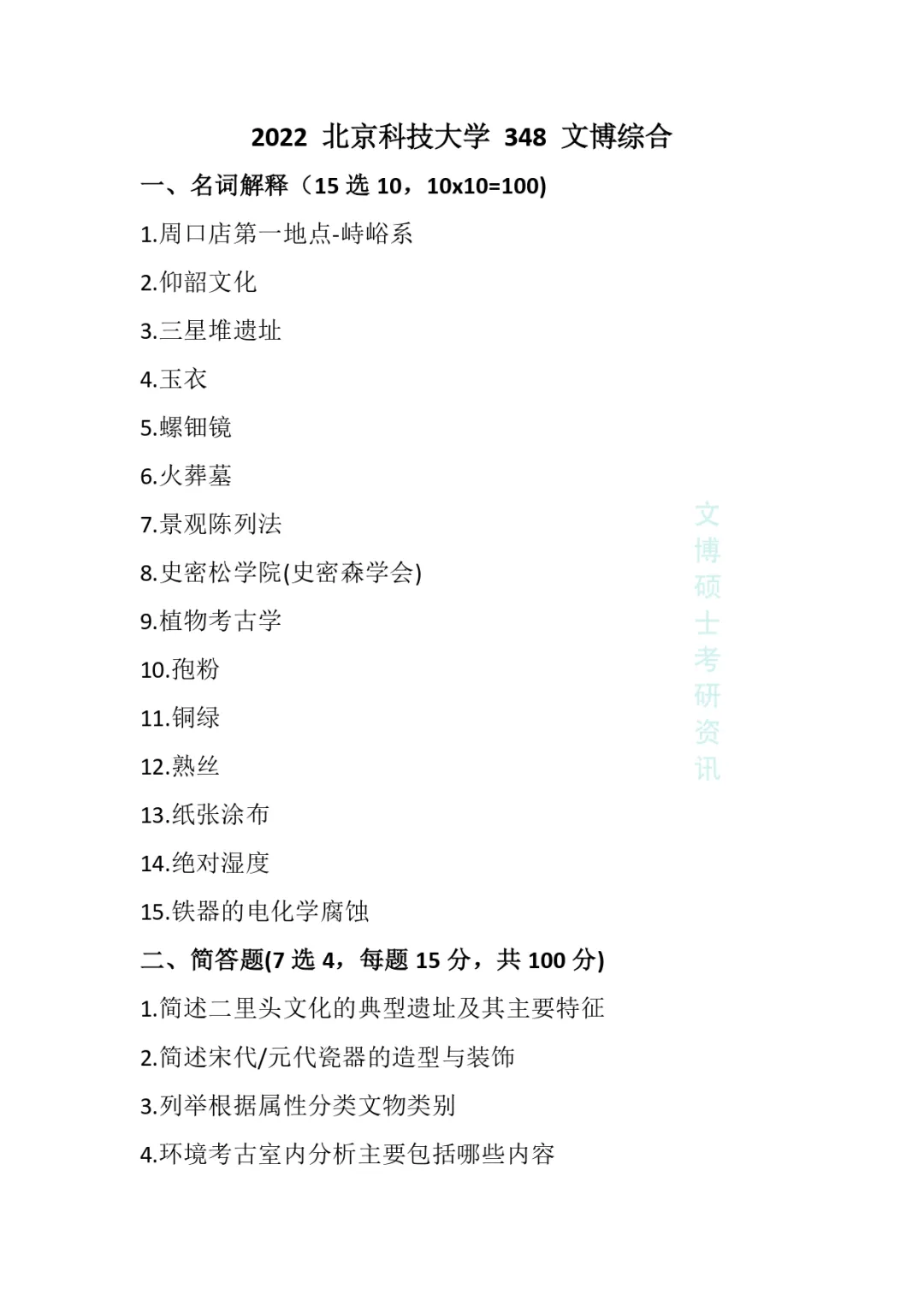 2022 北京科技大学 348 文博综合

一、名词解释（15 选 10，10x10=100)

1.周口店第一地点-峙峪系

2.仰韶文化

3.三星堆遗址

4.玉衣

5.螺钿镜

6.火葬墓

7.景观陈列法

8.史密松学院(史密森学会)

9.植物考古学

10.孢粉

11.铜绿

12.熟丝

13.纸张涂布

14.绝对湿度

15.铁器的电化学腐蚀

二、简答题(7 选 4，每题 15 分，共 100 分)

1.简述二里头文化的典型遗址及其主要特征

2.简述宋代/元代瓷器的造型与装饰

3.列举根据属性分类文物类别

4.环境考古室内分析主要包括哪些内容

文博硕士考研资讯